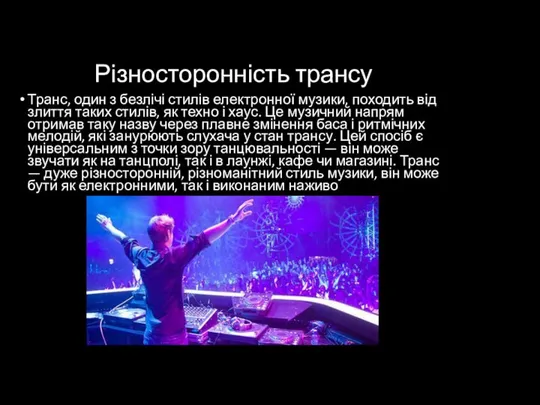 Різносторонність трансу

• Транс, один з безлічі стилів електронної музики, походить від злиття таких стилів, як техно і хаус. Це музичний напрям отримав таку назву через плавне змінення баса і ритмічних мелодій, які занурюють слухача у стан трансу. Цей спосіб є універсальним з точки зору танцювальності — він може звучати як на танцполі, так і в лаунжі, кафе чи магазині. Транс — дуже різносторонній, різноманітний стиль музики, він може бути як електронними, так і виконаним наживо